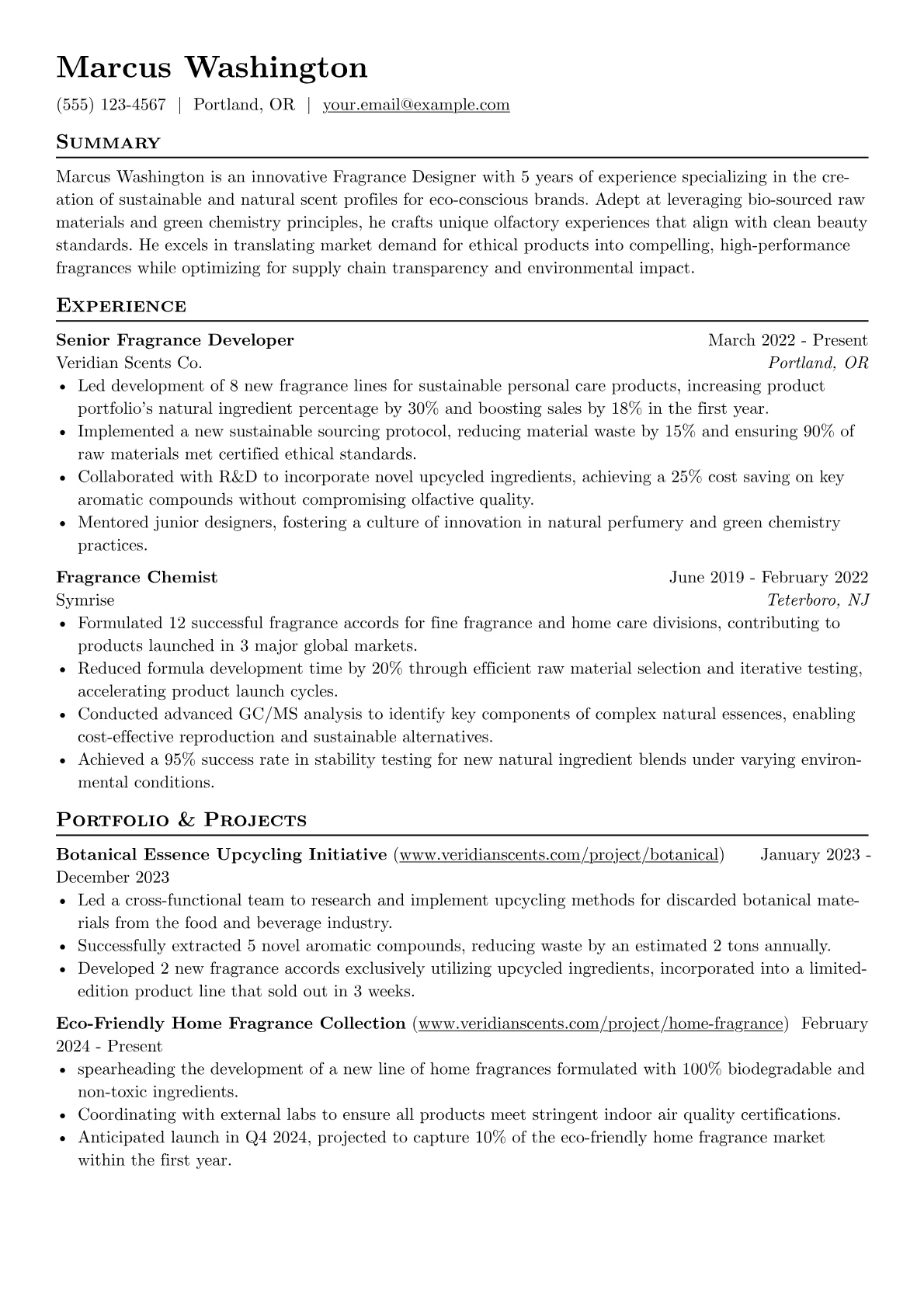 Marcus Washington

(555) 123-4567 | Portland, OR | your.email@example.com

Summary

Marcus Washington is an innovative Fragrance Designer with 5 years of experience specializing in the creation of sustainable and natural scent profiles for eco-conscious brands. Adept at leveraging bio-sourced raw materials and green chemistry principles, he crafts unique olfactory experiences that align with clean beauty standards. He excels in translating market demand for ethical products into compelling, high-performance fragrances while optimizing for supply chain transparency and environmental impact.

Experience

Senior Fragrance Developer March 2022 - Present
Veridian Scents Co. Portland, OR
• Led development of 8 new fragrance lines for sustainable personal care products, increasing product portfolio's natural ingredient percentage by 30% and boosting sales by 18% in the first year.
• Implemented a new sustainable sourcing protocol, reducing material waste by 15% and ensuring 90% of raw materials met certified ethical standards.
• Collaborated with R&D to incorporate novel upcycled ingredients, achieving a 25% cost saving on key aromatic compounds without compromising olfactive quality.
• Mentored junior designers, fostering a culture of innovation in natural perfumery and green chemistry practices.

Fragrance Chemist June 2019 - February 2022
Symrise Teterboro, NJ
• Formulated 12 successful fragrance accords for fine fragrance and home care divisions, contributing to products launched in 3 major global markets.
• Reduced formula development time by 20% through efficient raw material selection and iterative testing, accelerating product launch cycles.
• Conducted advanced GC/MS analysis to identify key components of complex natural essences, enabling cost-effective reproduction and sustainable alternatives.
• Achieved a 95% success rate in stability testing for new natural ingredient blends under varying environmental conditions.

Portfolio & Projects

Botanical Essence Upcycling Initiative (www.veridianscents.com/project/botanical) January 2023 - December 2023
• Led a cross-functional team to research and implement upcycling methods for discarded botanical materials from the food and beverage industry.
• Successfully extracted 5 novel aromatic compounds, reducing waste by an estimated 2 tons annually.
• Developed 2 new fragrance accords exclusively utilizing upcycled ingredients, incorporated into a limited-edition product line that sold out in 3 weeks.

Eco-Friendly Home Fragrance Collection (www.veridianscents.com/project/home-fragrance) February 2024 - Present
• spearheading the development of a new line of home fragrances formulated with 100% biodegradable and non-toxic ingredients.
• Coordinating with external labs to ensure all products meet stringent indoor air quality certifications.
• Anticipated launch in Q4 2024, projected to capture 10% of the eco-friendly home fragrance market within the first year.